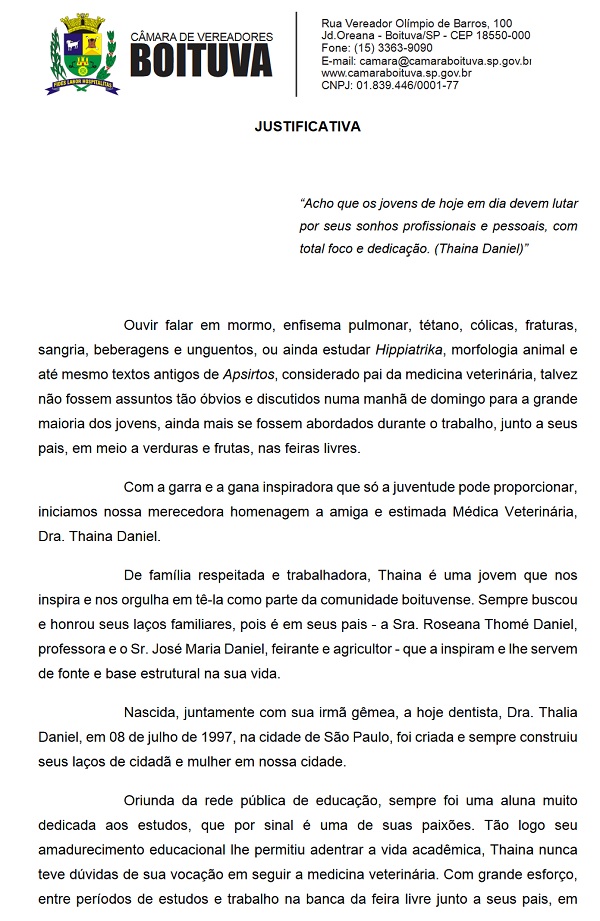 FIDES LABOR HOSPITALITAS

CÂMARA DE VEREADORES
BOITUVA

Rua Vereador Olímpio de Barros, 100
Jd.Oreana - Boituva/SP - CEP 18550-000
Fone: (15) 3363-9090
E-mail: camara@camaraboituva.sp.gov.br
www.camaraboituva.sp.gov.br
CNPJ: 01.839.446/0001-77

JUSTIFICATIVA

"Acho que os jovens de hoje em dia devem lutar por seus sonhos profissionais e pessoais, com total foco e dedicação. (Thaina Daniel)"

Ouvir falar em mormo, enfisema pulmonar, tétano, cólicas, fraturas, sangria, beberagens e unguentos, ou ainda estudar Hippiatrika, morfologia animal e até mesmo textos antigos de Apsirtos, considerado pai da medicina veterinária, talvez não fossem assuntos tão óbvios e discutidos numa manhã de domingo para a grande maioria dos jovens, ainda mais se fossem abordados durante o trabalho, junto a seus pais, em meio a verduras e frutas, nas feiras livres.

Com a garra e a gana inspiradora que só a juventude pode proporcionar, iniciamos nossa merecedora homenagem a amiga e estimada Médica Veterinária, Dra. Thaina Daniel.

De família respeitada e trabalhadora, Thaina é uma jovem que nos inspira e nos orgulha em tê-la como parte da comunidade boituvense. Sempre buscou e honrou seus laços familiares, pois é em seus pais - a Sra. Roseana Thomé Daniel, professora e o Sr. José Maria Daniel, feirante e agricultor - que a inspiram e lhe servem de fonte e base estrutural na sua vida.

Nascida, juntamente com sua irmã gêmea, a hoje dentista, Dra. Thalia Daniel, em 08 de julho de 1997, na cidade de São Paulo, foi criada e sempre construiu seus laços de cidadã e mulher em nossa cidade.

Oriunda da rede pública de educação, sempre foi uma aluna muito dedicada aos estudos, que por sinal é uma de suas paixões. Tão logo seu amadurecimento educacional lhe permitiu adentrar a vida acadêmica, Thaina nunca teve dúvidas de sua vocação em seguir a medicina veterinária. Com grande esforço, entre períodos de estudos e trabalho na banca da feira livre junto a seus pais, em